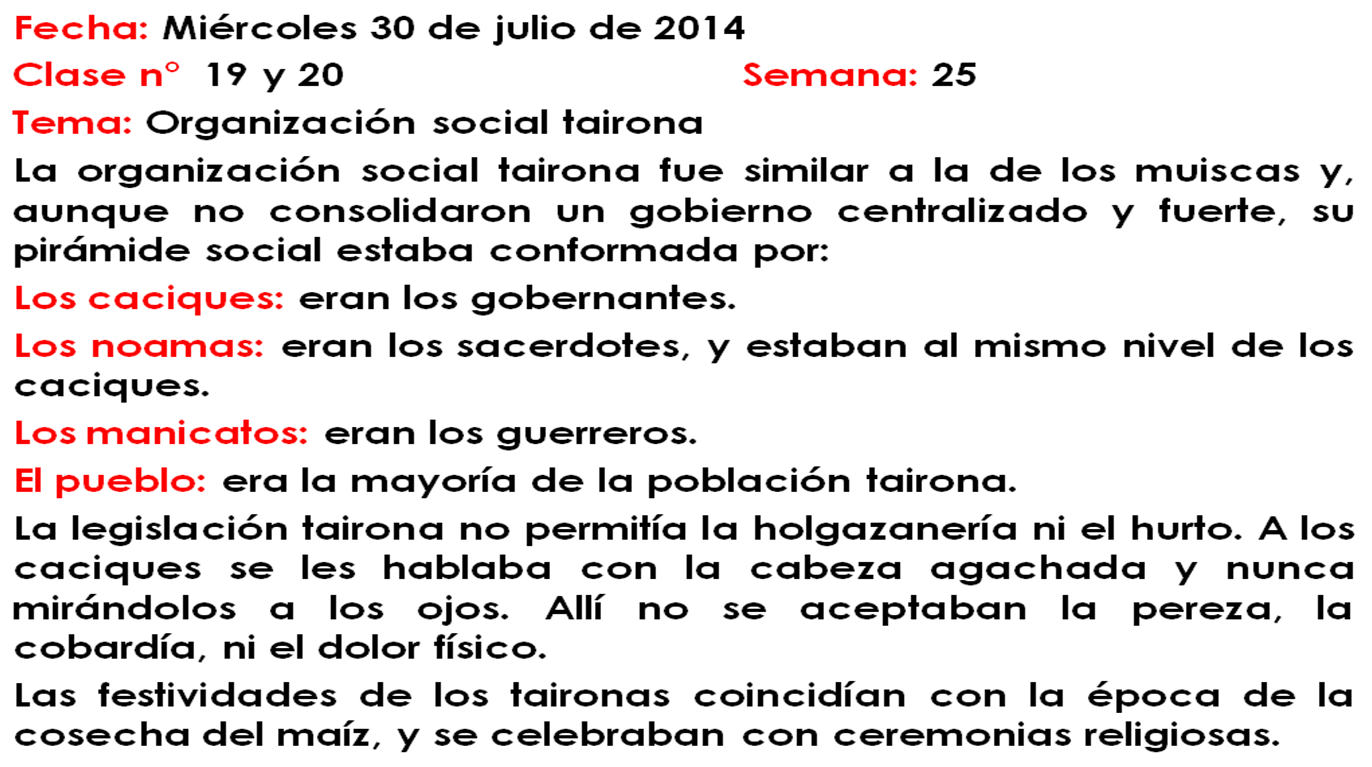 Fecha: Miércoles 30 de julio de 2014

Clase n° 19 y 20 Semana: 25

Tema: Organización social tairona

La organización social tairona fue similar a la de los muiscas y, aunque no consolidaron un gobierno centralizado y fuerte, su pirámide social estaba conformada por:

Los caciques: eran los gobernantes.

Los noamas: eran los sacerdotes, y estaban al mismo nivel de los caciques.

Los manicatos: eran los guerreros.

El pueblo: era la mayoría de la población tairona.

La legislación tairona no permitía la holgazanería ni el hurto. A los caciques se les hablaba con la cabeza agachada y nunca mirándolos a los ojos. Allí no se aceptaban la pereza, la cobardía, ni el dolor físico.

Las festividades de los taironas coincidían con la época de la cosecha del maíz, y se celebraban con ceremonias religiosas.